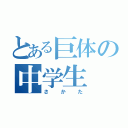 とある巨体の中学生

さかた